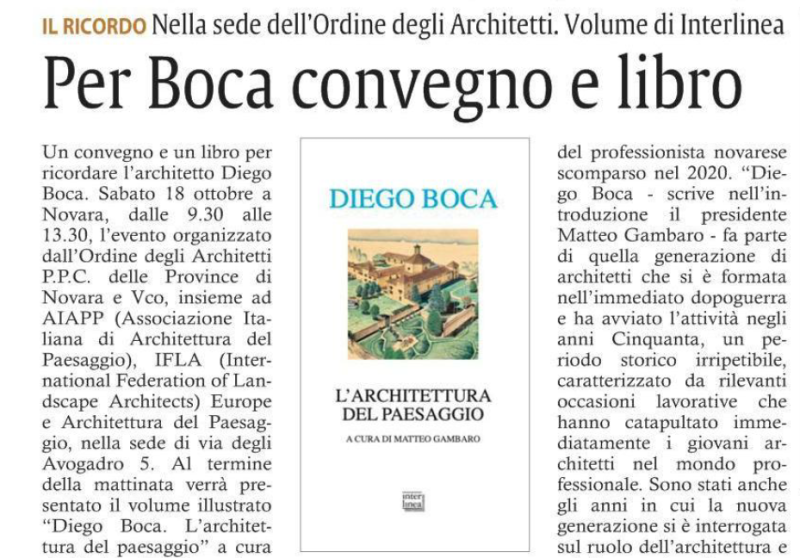 IL RICORDO Nella sede dell'Ordine degli Architetti. Volume di Interlinea

Per Boca convegno e libro

Un convegno e un libro per ricordare l'architetto Diego Boca. Sabato 18 ottobre a Novara, dalle 9.30 alle 13.30, l'evento organizzato dall'Ordine degli Architetti P.P.C. delle Province di Novara e Vco, insieme ad AIAPP (Associazione Italiana di Architettura del Paesaggio), IFLA (International Federation of Landscape Architects) Europe e Architettura del Paesaggio, nella sede di via degli Avogadro 5. Al termine della mattinata verrà presentato il volume illustrato "Diego Boca. L'architettura del paesaggio" a cura

DIEGO BOCA

L'ARCHITETTURA DEL PAESAGGIO

A CURA DI MATTEO GAMBARO

inter linea

del professionista novarese scomparso nel 2020. "Diego Boca - scrive nell'introduzione il presidente Matteo Gambaro - fa parte di quella generazione di architetti che si è formata nell'immediato dopoguerra e ha avviato l'attività negli anni Cinquanta, un periodo storico irripetibile, caratterizzato da rilevanti occasioni lavorative che hanno catapultato immediatamente i giovani architetti nel mondo professionale. Sono stati anche gli anni in cui la nuova generazione si è interrogata sul ruolo dell'architettura e